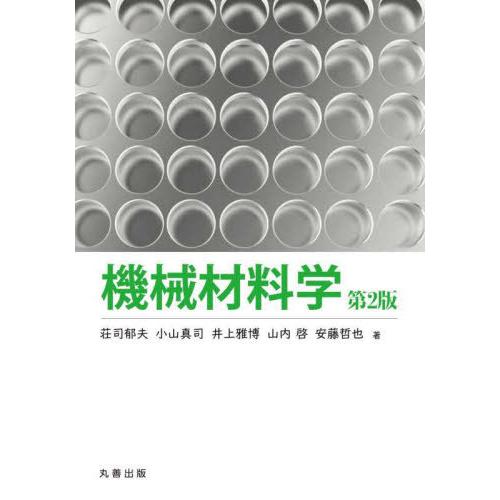 機械材料学 第2版

荘司郁夫 小山真司 井上雅博 山内 啓 安藤哲也 著

丸善出版